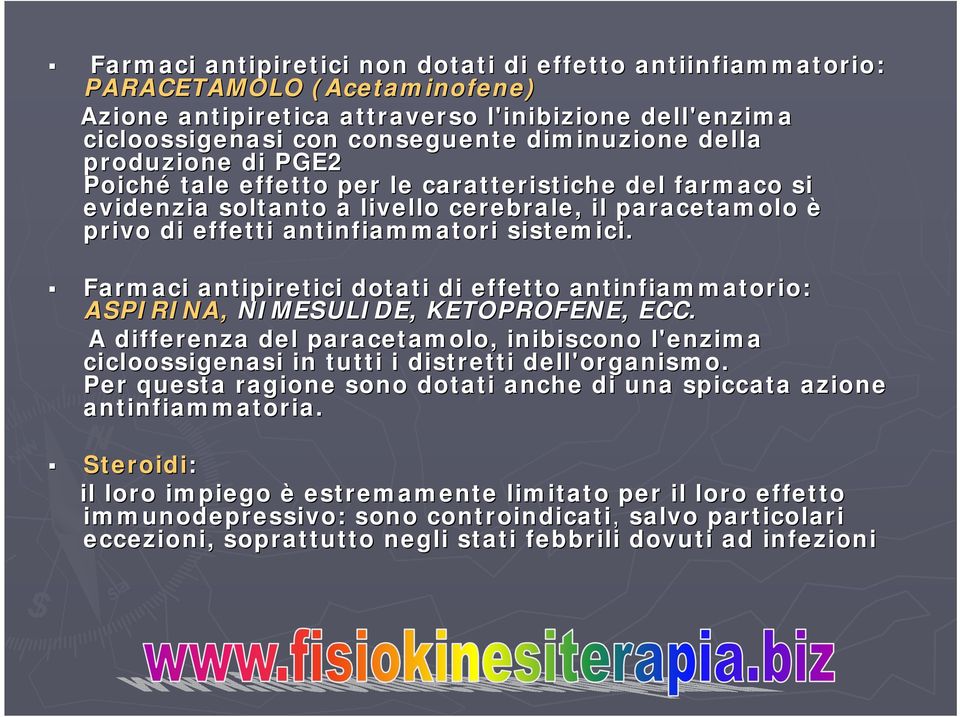 ▪ Farmaci antipiretici non dotati di effetto antiinfiammatorio: PARACETAMOLO (Acetaminofene)
Azione antipiretica attraverso l'inibizione dell'enzima cicloossigenasi con conseguente diminuzione della produzione di PGE2
Poiché tale effetto per le caratteristiche del farmaco si evidenzia soltanto a livello cerebrale, il paracetamolo è privo di effetti antinfiammatori sistemici.

▪ Farmaci antipiretici dotati di effetto antinfiammatorio: ASPIRINA, NIMESULIDE, KETOPROFENE, ECC.
A differenza del paracetamolo, inibiscono l'enzima cicloossigenasi in tutti i distretti dell'organismo.
Per questa ragione sono dotati anche di una spiccata azione antinfiammatoria.

▪ Steroidi:
il loro impiego è estremamente limitato per il loro effetto immunodepressivo: sono controindicati, salvo particolari eccezioni, soprattutto negli stati febbrili dovuti ad infezioni

www.fisiokinesiterapia.biz